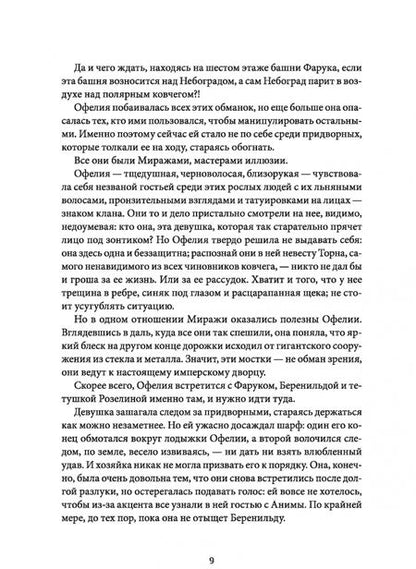 Да и чего ждать, находясь на шестом этаже башни Фарука, если эта башня возносится над Небоградом, а сам Небоград парит в воздухе над полярным ковчегом?!

Офелия побаивалась всех этих обманок, но еще больше она опасалась тех, кто ими пользовался, чтобы манипулировать остальными. Именно поэтому сейчас ей стало не по себе среди придворных, которые толкали ее на ходу, стараясь обогнать.

Все они были Миражами, мастерами иллюзии.

Офелия — тщедушная, черноволосая, близорукая — чувствовала себя незваной гостьей среди этих рослых людей с их льняными волосами, пронзительными взглядами и татуировками на лицах — знаком клана. Они то и дело пристально смотрели на нее, видимо, недоумевая: кто она, эта девушка, которая так старательно прячет лицо под зонтиком? Но Офелия твердо решила не выдавать себя: она здесь одна и беззащитна; распознай они в ней невесту Торна, самого ненавидимого из всех чиновников ковчега, — никто не дал бы и гроша за ее жизнь. Или за ее рассудок. Хватит и того, что у нее трещина в ребре, синяк под глазом и расцарапанная щека; не стоит усугублять ситуацию.

Но в одном отношении Миражи оказались полезны Офелии. Вглядевшись в даль, куда все они так спешили, она поняла, что яркий блеск на другом конце дорожки исходил от гигантского сооружения из стекла и металла. Значит, эти мостки — не обман зрения, они ведут к настоящему имперскому дворцу.

Скорее всего, Офелия встретится с Фаруком, Беренильдой и тетушкой Розелиной именно там, и нужно идти туда.

Девушка зашагала следом за придворными, стараясь держаться как можно незаметнее. Но ей ужасно досаждал шарф: один его конец обмотался вокруг лодыжки Офелии, а второй волочился следом, по земле, весело извиваясь, — ни дать ни взять влюбленный удав. И хозяйка никак не могла призвать его к порядку. Она, конечно, была очень довольна тем, что они снова встретились после долгой разлуки, но остерегалась подавать голос: ей вовсе не хотелось, чтобы из-за акцента все узнали в ней гостью с Анимы. По крайней мере, до тех пор, пока она не отыщет Беренильду.

9